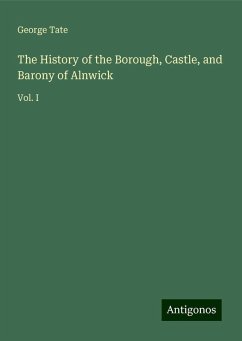 George Tate

The History of the Borough, Castle, and Barony of Alnwick

Vol. I

Antigonos